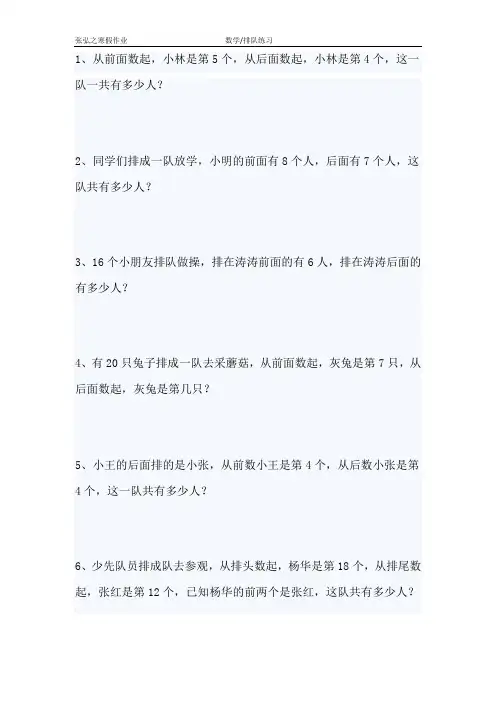 张弘之寒假作业 数学/排队练习

1、从前面数起，小林是第 5 个，从后面数起，小林是第 4 个，这一队一共有多少人？

2、同学们排成一队放学，小明的前面有 8 个人，后面有 7 个人，这队共有多少人？

3、16 个小朋友排队做操，排在涛涛前面的有 6 人，排在涛涛后面的有多少人？

4、有 20 只兔子排成一队去采蘑菇，从前面数起，灰兔是第 7 只，从后面数起，灰兔是第几只？

5、小王的后面排的是小张，从前数小王是第 4 个，从后数小张是第 4 个，这一队共有多少人？

6、少先队员排成队去参观，从排头数起，杨华是第 18 个，从排尾数起，张红是第 12 个，已知杨华的前两个是张红，这队共有多少人？